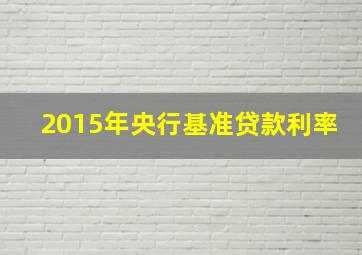 2015年央行基准贷款利率